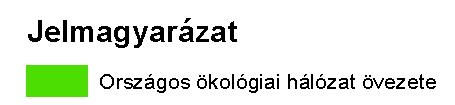 Jelmagyarázat

Országos ökológiai hálózat övezete